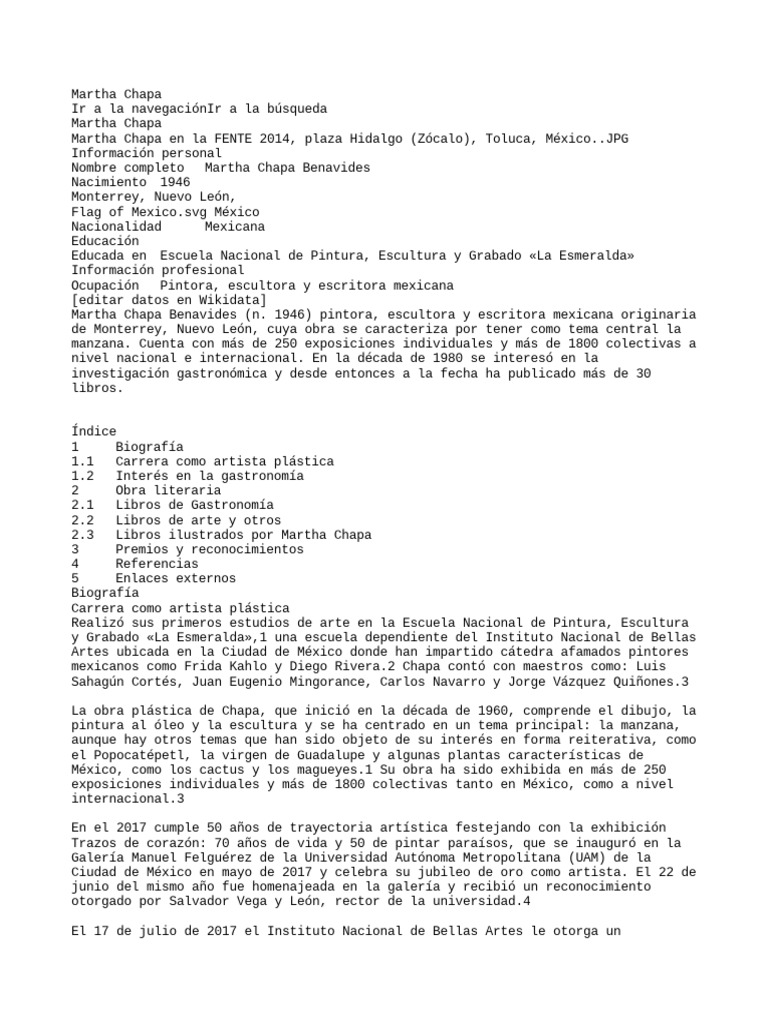 Martha Chapa
Ir a la navegaciónIr a la búsqueda
Martha Chapa
Martha Chapa en la FENTE 2014, plaza Hidalgo (Zócalo), Toluca, México..JPG
Información personal
Nombre completo   Martha Chapa Benavides
Nacimiento  1946
Monterrey, Nuevo León,
Flag of Mexico.svg México
Nacionalidad      Mexicana
Educación
Educada en  Escuela Nacional de Pintura, Escultura y Grabado «La Esmeralda»
Información profesional
Ocupación   Pintora, escultora y escritora mexicana
[editar datos en Wikidata]
Martha Chapa Benavides (n. 1946) pintora, escultora y escritora mexicana originaria de Monterrey, Nuevo León, cuya obra se caracteriza por tener como tema central la manzana. Cuenta con más de 250 exposiciones individuales y más de 1800 colectivas a nivel nacional e internacional. En la década de 1980 se interesó en la investigación gastronómica y desde entonces a la fecha ha publicado más de 30 libros.

Índice
1     Biografía
1.1   Carrera como artista plástica
1.2   Interés en la gastronomía
2     Obra literaria
2.1   Libros de Gastronomía
2.2   Libros de arte y otros
2.3   Libros ilustrados por Martha Chapa
3     Premios y reconocimientos
4     Referencias
5     Enlaces externos
Biografía
Carrera como artista plástica
Realizó sus primeros estudios de arte en la Escuela Nacional de Pintura, Escultura y Grabado «La Esmeralda»,1 una escuela dependiente del Instituto Nacional de Bellas Artes ubicada en la Ciudad de México donde han impartido cátedra afamados pintores mexicanos como Frida Kahlo y Diego Rivera.2 Chapa contó con maestros como: Luis Sahagún Cortés, Juan Eugenio Mingorance, Carlos Navarro y Jorge Vázquez Quiñones.3

La obra plástica de Chapa, que inició en la década de 1960, comprende el dibujo, la pintura al óleo y la escultura y se ha centrado en un tema principal: la manzana, aunque hay otros temas que han sido objeto de su interés en forma reiterativa, como el Popocatépetl, la virgen de Guadalupe y algunas plantas características de México, como los cactus y los magueyes.1 Su obra ha sido exhibida en más de 250 exposiciones individuales y más de 1800 colectivas tanto en México, como a nivel internacional.3

En el 2017 cumple 50 años de trayectoria artística festejando con la exhibición Trazos de corazón: 70 años de vida y 50 de pintar paraísos, que se inauguró en la Galería Manuel Felguérez de la Universidad Autónoma Metropolitana (UAM) de la Ciudad de México en mayo de 2017 y celebra su jubileo de oro como artista. El 22 de junio del mismo año fue homenajeada en la galería y recibió un reconocimiento otorgado por Salvador Vega y León, rector de la universidad.4

El 17 de julio de 2017 el Instituto Nacional de Bellas Artes le otorga un